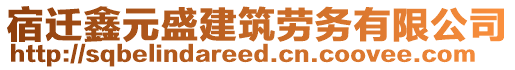 宿迁鑫元盛建筑劳务有限公司
http://sqbelindareed.cn.coovee.com